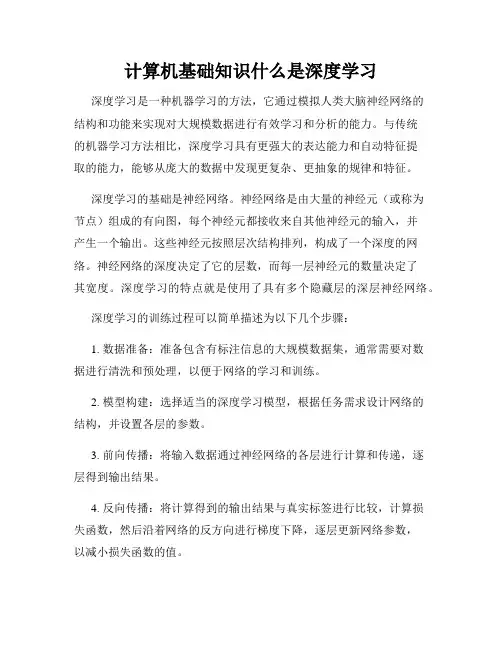 计算机基础知识什么是深度学习

深度学习是一种机器学习的方法，它通过模拟人类大脑神经网络的结构和功能来实现对大规模数据进行有效学习和分析的能力。与传统的机器学习方法相比，深度学习具有更强大的表达能力和自动特征提取的能力，能够从庞大的数据中发现更复杂、更抽象的规律和特征。

深度学习的基础是神经网络。神经网络是由大量的神经元（或称为节点）组成的有向图，每个神经元都接收来自其他神经元的输入，并产生一个输出。这些神经元按照层次结构排列，构成了一个深度的网络。神经网络的深度决定了它的层数，而每一层神经元的数量决定了其宽度。深度学习的特点就是使用了具有多个隐藏层的深层神经网络。

深度学习的训练过程可以简单描述为以下几个步骤：

1. 数据准备：准备包含有标注信息的大规模数据集，通常需要对数据进行清洗和预处理，以便于网络的学习和训练。

2. 模型构建：选择适当的深度学习模型，根据任务需求设计网络的结构，并设置各层的参数。

3. 前向传播：将输入数据通过神经网络的各层进行计算和传递，逐层得到输出结果。

4. 反向传播：将计算得到的输出结果与真实标签进行比较，计算损失函数，然后沿着网络的反方向进行梯度下降，逐层更新网络参数，以减小损失函数的值。